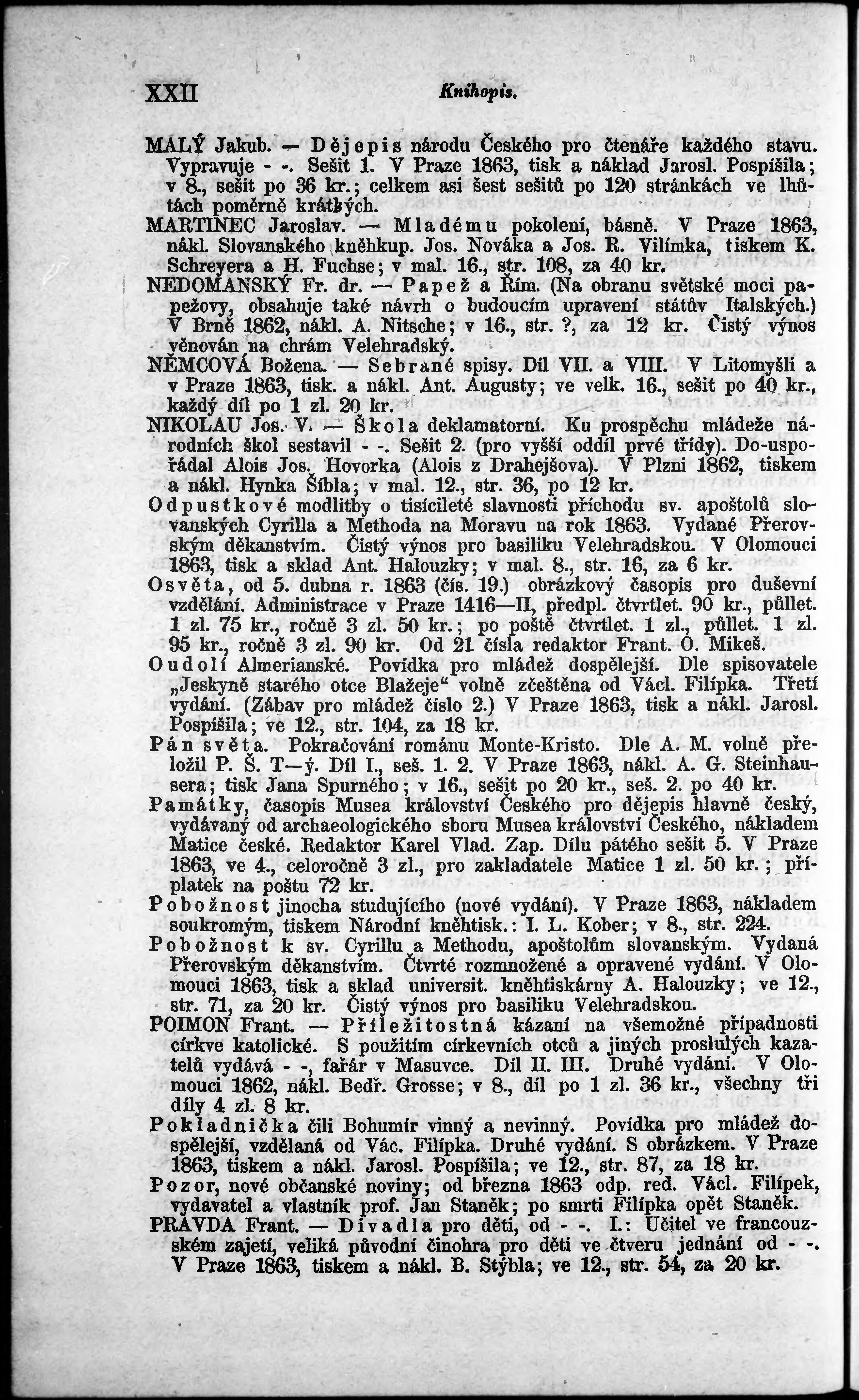 XXII Knihopis.

MALÝ Jakub. — Dějepis národu Českého pro čtenáře každého stavu. Vypravuje - -. Sešit 1. V Praze 1863, tisk a náklad Jarosl. Pospíšila; v 8., sešit po 36 kr.; celkem asi šest sešitů po 120 stránkách ve lhůtách poměrně krátkých.

MARTINEC Jaroslav. — Mladému pokolení, básně. V Praze 1863, nákl. Slovanského kněhkup. Jos. Nováka a Jos. R. Vilímka, tiskem K. Schreyera a H. Fuchse; v mal. 16., str. 108, za 40 kr.

NEDOMANSKÝ Fr. dr. — Papež a Řím. (Na obranu světské moci papežovy, obsahuje také návrh o budoucím upravení státův Italských.) V Brně 1862, nákl. A. Nitsche; v 16., str. ?, za 12 kr. Čistý výnos věnován na chrám Velehradský.

NĚMCOVÁ Božena. — Sebrané spisy. Díl VII. a VIII. V Litomyšli a v Praze 1863, tisk. a nákl. Ant. Augusty; ve velk. 16., sešit po 40 kr., každý díl po 1 zl. 20 kr.

NIKOLAU Jos. V. — Škola deklamatorní. Ku prospěchu mládeže národních škol sestavil - -. Sešit 2. (pro vyšší oddíl prvé třídy). Do-uspořádal Alois Jos. Hovorka (Alois z Drahejšova). V Plzni 1862, tiskem a nákl. Hynka Šíbla; v mal. 12., str. 36, po 12 kr.

Odpustkové modlitby o tisícileté slavnosti příchodu sv. apoštolů slovanských Cyrilla a Methoda na Moravu na rok 1863. Vydané Přerovským děkanstvím. Čistý výnos pro basiliku Velehradskou. V Olomouci 1863, tisk a sklad Ant. Halouzky; v mal. 8., str. 16, za 6 kr.

Osvěta, od 5. dubna r. 1863 (čís. 19.) obrázkový časopis pro duševní vzdělání. Administrace v Praze 1416—II, předpl. čtvrtlet. 90 kr., půllet. 1 zl. 75 kr., ročně 3 zl. 50 kr.; po poště čtvrtlet. 1 zl., půllet. 1 zl. 95 kr., ročně 3 zl. 90 kr. Od 21 čísla redaktor Frant. O. Mikeš.

Oudolí Almerianské. Povídka pro mládež dospělejší. Dle spisovatele „Jeskyně starého otce Blažeje“ volně zčeštěna od Václ. Filípka. Třetí vydání. (Zábav pro mládež číslo 2.) V Praze 1863, tisk a nákl. Jarosl. Pospíšila; ve 12., str. 104, za 18 kr.

Pán světa. Pokračování románu Monte-Kristo. Dle A. M. volně přeložil P. Š. T—ý. Díl I., seš. 1. 2. V Praze 1863, nákl. A. G. Steinhausera; tisk Jana Spurného; v 16., sešit po 20 kr., seš. 2. po 40 kr.

Památky, časopis Musea království Českého pro dějepis hlavně český, vydávaný od archaeologického sboru Musea království Českého, nákladem Matice české. Redaktor Karel Vlad. Zap. Dílu pátého sešit 5. V Praze 1863, ve 4., celoročně 3 zl., pro zakladatele Matice 1 zl. 50 kr.; příplatek na poštu 72 kr.

Pobožnost jinocha studujícího (nové vydání). V Praze 1863, nákladem soukromým, tiskem Národní kněhtisk.: I. L. Kober; v 8., str. 224.

Pobožnost k sv. Cyrillu a Methodu, apoštolům slovanským. Vydaná Přerovským děkanstvím. Čtvrté rozmnožené a opravené vydání. V Olomouci 1863, tisk a sklad universit. kněhtiskárny A. Halouzky; ve 12., str. 71, za 20 kr. Čistý výnos pro basiliku Velehradskou.

POIMON Frant. — Příležitostná kázaní na všemožné případnosti církve katolické. S použitím církevních otců a jiných proslulých kazatelů vydává - -, farár v Masuvce. Díl II. III. Druhé vydání. V Olomouci 1862, nákl. Bedř. Grosse; v 8., díl po 1 zl. 36 kr., všechny tři díly 4 zl. 8 kr.

Pokladnička čili Bohumír vinný a nevinný. Povídka pro mládež dospělejší, vzdělaná od Vác. Filípka. Druhé vydání. S obrázkem. V Praze 1863, tiskem a nákl. Jarosl. Pospíšila; ve 12., str. 87, za 18 kr.

Pozor, nové občanské noviny; od března 1863 odp. red. Václ. Filípek, vydavatel a vlastník prof. Jan Staněk; po smrti Filípka opět Staněk.

PRAVDA Frant. — Divadla pro děti, od - -. I.: Učitel ve francouzském zajetí, veliká původní činohra pro děti ve čtveru jednání od - -. V Praze 1863, tiskem a nákl. B. Stýbla; ve 12., str. 54, za 20 kr.